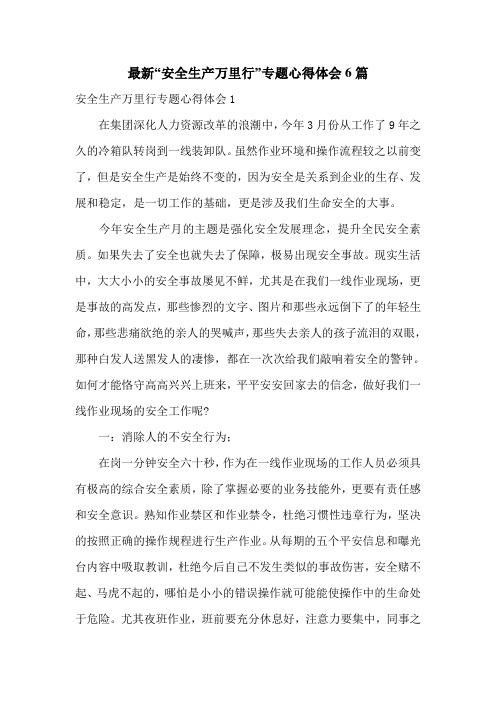 最新“安全生产万里行”专题心得体会6篇

安全生产万里行专题心得体会1

在集团深化人力资源改革的浪潮中，今年3月份从工作了9年之久的冷箱队转岗到一线装卸队。虽然作业环境和操作流程较之以前变了，但是安全生产是始终不变的，因为安全是关系到企业的生存、发展和稳定，是一切工作的基础，更是涉及我们生命安全的大事。

今年安全生产月的主题是强化安全发展理念，提升全民安全素质。如果失去了安全也就失去了保障，极易出现安全事故。现实生活中，大大小小的安全事故屡见不鲜，尤其是在我们一线作业现场，更是事故的高发点，那些惨烈的文字、图片和那些永远倒下了的年轻生命，那些悲痛欲绝的亲人的哭喊声，那些失去亲人的孩子流泪的双眼，那种白发人送黑发人的凄惨，都在一次次给我们敲响着安全的警钟。如何才能恪守高高兴兴上班来，平平安安回家去的信念，做好我们一线作业现场的安全工作呢?

一：消除人的不安全行为：

在岗一分钟安全六十秒，作为在一线作业现场的工作人员必须具有极高的综合安全素质，除了掌握必要的业务技能外，更要有责任感和安全意识。熟知作业禁区和作业禁令，杜绝习惯性违章行为，坚决的按照正确的操作规程进行生产作业。从每期的五个平安信息和曝光台内容中吸取教训，杜绝今后自己不发生类似的事故伤害，安全赌不起、马虎不起的，哪怕是小小的错误操作就可能能使操作中的生命处于危险。尤其夜班作业，班前要充分休息好，注意力要集中，同事之